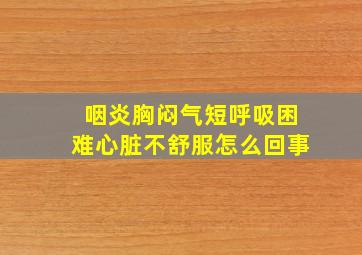 咽炎胸闷气短呼吸困难心脏不舒服怎么回事